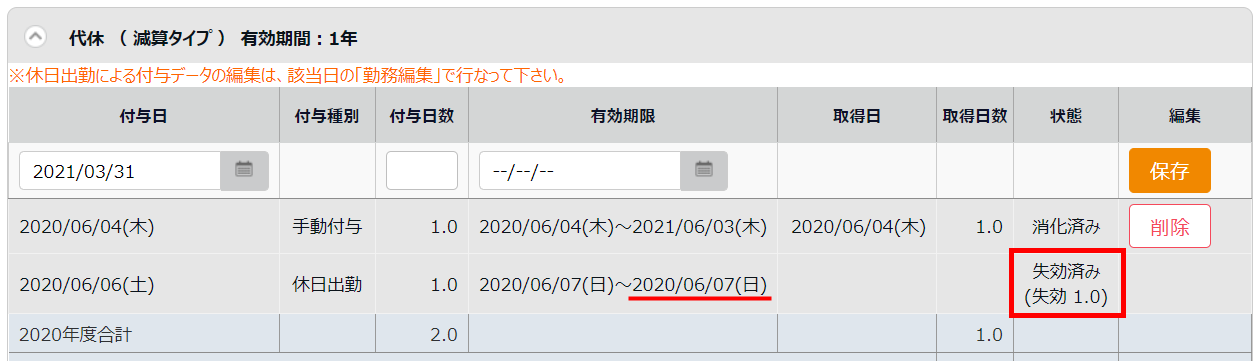 代休 （ 減算タイプ ） 有効期間：1年

※休日出勤による付与データの編集は、該当日の「勤務編集」で行なって下さい。

| 付与日 | 付与種別 | 付与日数 | 有効期限 | 取得日 | 取得日数 | 状態 | 編集 |
|---|---|---|---|---|---|---|---|
| 2021/03/31 | | | --/--/-- | | | | 保存 |
| 2020/06/04(木) | 手動付与 | 1.0 | 2020/06/04(木)～2021/06/03(木) | 2020/06/04(木) | 1.0 | 消化済み | 削除 |
| 2020/06/06(土) | 休日出勤 | 1.0 | 2020/06/07(日)～2020/06/07(日) | | | 失効済み (失効 1.0) | |
| 2020年度合計 | | 2.0 | | | 1.0 | | |